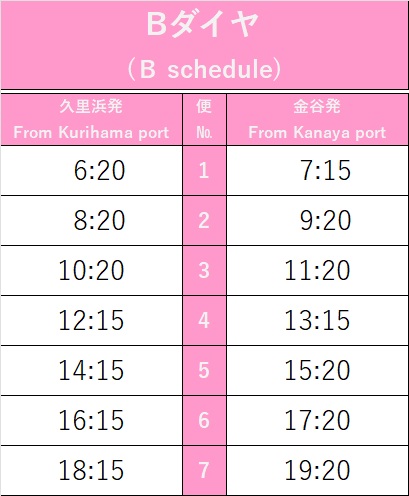 Bダイヤ
（B schedule）

| 久里浜発 From Kurihama port | 便 №. | 金谷発 From Kanaya port |
|---|---|---|
| 6:20 | 1 | 7:15 |
| 8:20 | 2 | 9:20 |
| 10:20 | 3 | 11:20 |
| 12:15 | 4 | 13:15 |
| 14:15 | 5 | 15:20 |
| 16:15 | 6 | 17:20 |
| 18:15 | 7 | 19:20 |